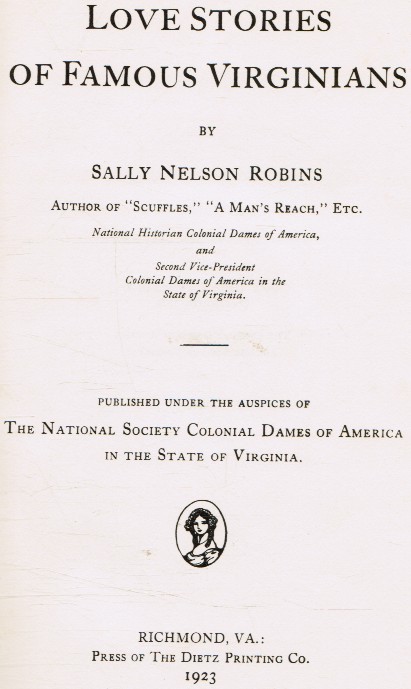 LOVE STORIES
OF FAMOUS VIRGINIANS

BY

SALLY NELSON ROBINS

AUTHOR OF "SCUFFLES," "A MAN'S REACH," ETC.

National Historian Colonial Dames of America,
and
Second Vice-President
Colonial Dames of America in the
State of Virginia.

PUBLISHED UNDER THE AUSPICES OF
THE NATIONAL SOCIETY COLONIAL DAMES OF AMERICA
IN THE STATE OF VIRGINIA.

RICHMOND, VA.:
PRESS OF THE DIETZ PRINTING CO.
1923